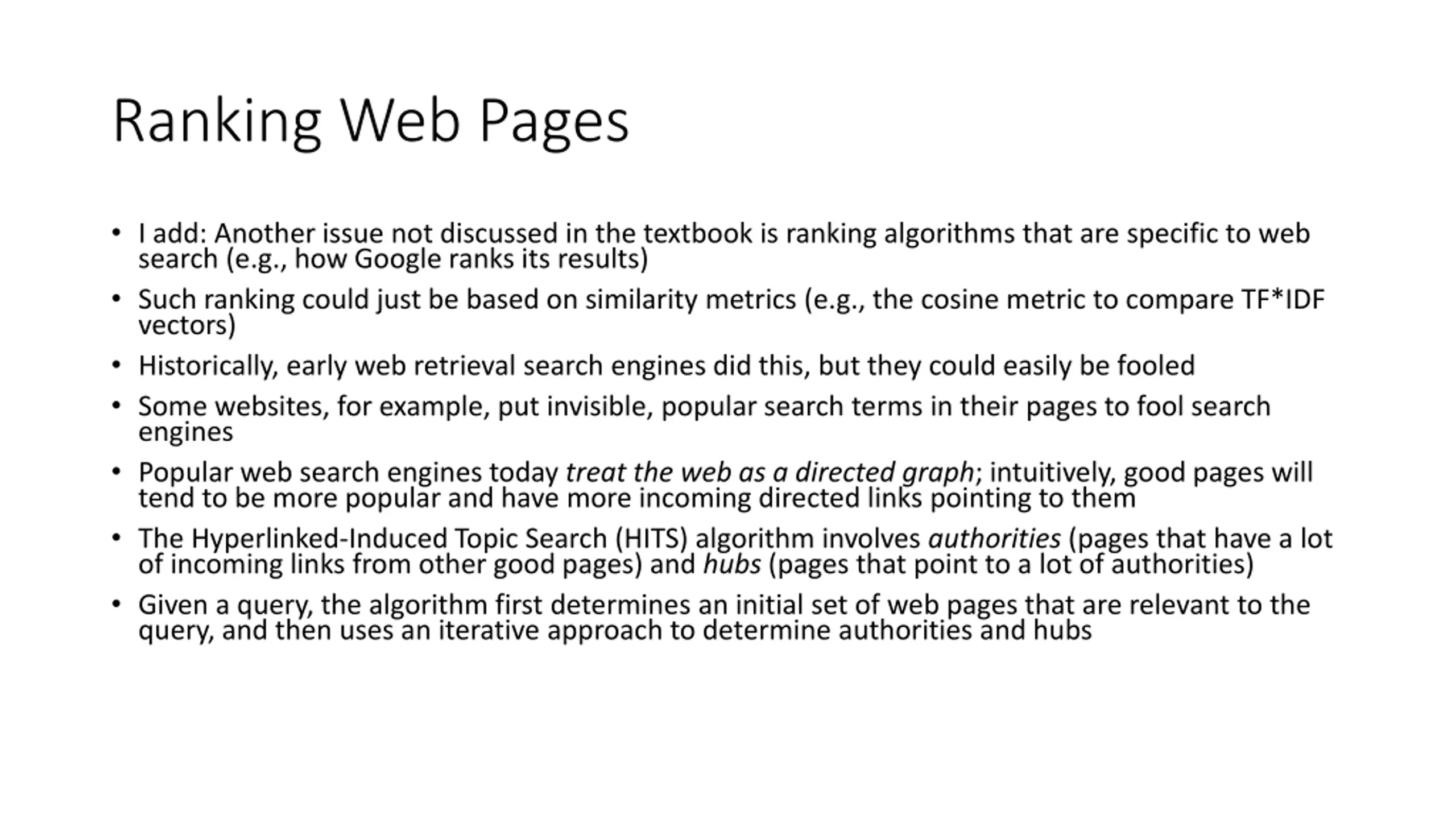 Ranking Web Pages

• I add: Another issue not discussed in the textbook is ranking algorithms that are specific to web search (e.g., how Google ranks its results)
• Such ranking could just be based on similarity metrics (e.g., the cosine metric to compare TF*IDF vectors)
• Historically, early web retrieval search engines did this, but they could easily be fooled
• Some websites, for example, put invisible, popular search terms in their pages to fool search engines
• Popular web search engines today treat the web as a directed graph; intuitively, good pages will tend to be more popular and have more incoming directed links pointing to them
• The Hyperlinked-Induced Topic Search (HITS) algorithm involves authorities (pages that have a lot of incoming links from other good pages) and hubs (pages that point to a lot of authorities)
• Given a query, the algorithm first determines an initial set of web pages that are relevant to the query, and then uses an iterative approach to determine authorities and hubs